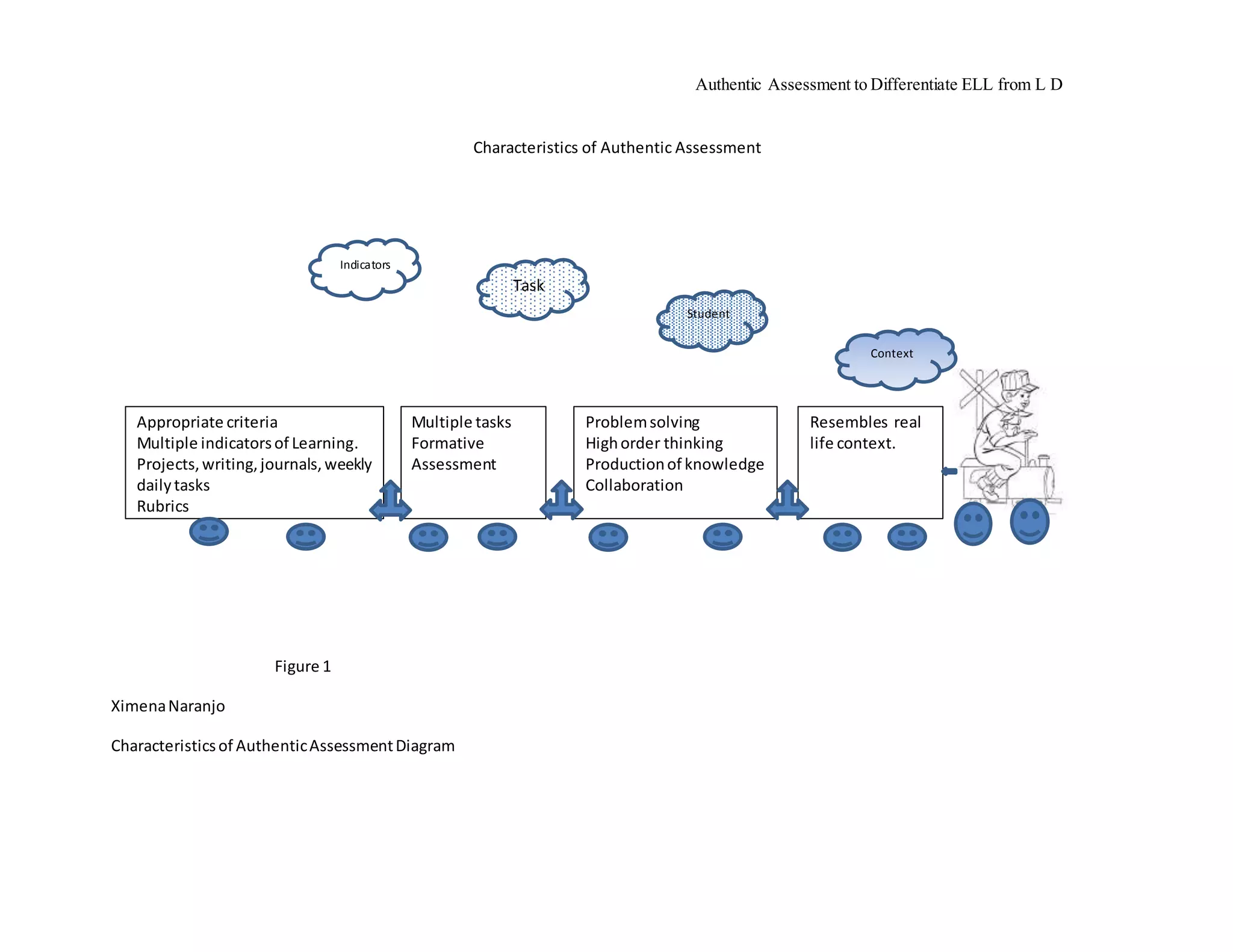 Authentic Assessment to Differentiate ELL from L D

Characteristics of Authentic Assessment

Indicators

Task

Student

Context

Appropriate criteria
Multiple indicators of Learning.
Projects, writing, journals, weekly daily tasks
Rubrics

Multiple tasks
Formative Assessment

Problem solving
High order thinking
Production of knowledge
Collaboration

Resembles real life context.

Figure 1

Ximena Naranjo

Characteristics of Authentic Assessment Diagram